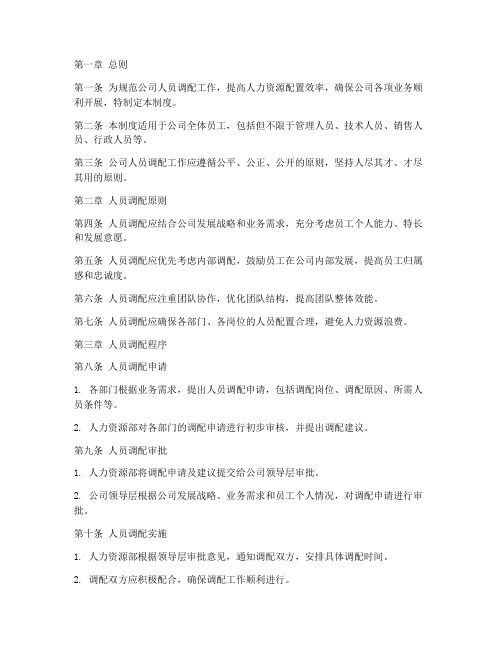 第一章 总则

第一条 为规范公司人员调配工作，提高人力资源配置效率，确保公司各项业务顺利开展，特制定本制度。

第二条 本制度适用于公司全体员工，包括但不限于管理人员、技术人员、销售人员、行政人员等。

第三条 公司人员调配工作应遵循公平、公正、公开的原则，坚持人尽其才、才尽其用的原则。

第二章 人员调配原则

第四条 人员调配应结合公司发展战略和业务需求，充分考虑员工个人能力、特长和发展意愿。

第五条 人员调配应优先考虑内部调配，鼓励员工在公司内部发展，提高员工归属感和忠诚度。

第六条 人员调配应注重团队协作，优化团队结构，提高团队整体效能。

第七条 人员调配应确保各部门、各岗位的人员配置合理，避免人力资源浪费。

第三章 人员调配程序

第八条 人员调配申请

1. 各部门根据业务需求，提出人员调配申请，包括调配岗位、调配原因、所需人员条件等。

2. 人力资源部对各部门的调配申请进行初步审核，并提出调配建议。

第九条 人员调配审批

1. 人力资源部将调配申请及建议提交给公司领导层审批。

2. 公司领导层根据公司发展战略、业务需求和员工个人情况，对调配申请进行审批。

第十条 人员调配实施

1. 人力资源部根据领导层审批意见，通知调配双方，安排具体调配时间。

2. 调配双方应积极配合，确保调配工作顺利进行。